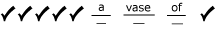 ✓✓✓✓✓ a vase of ✓